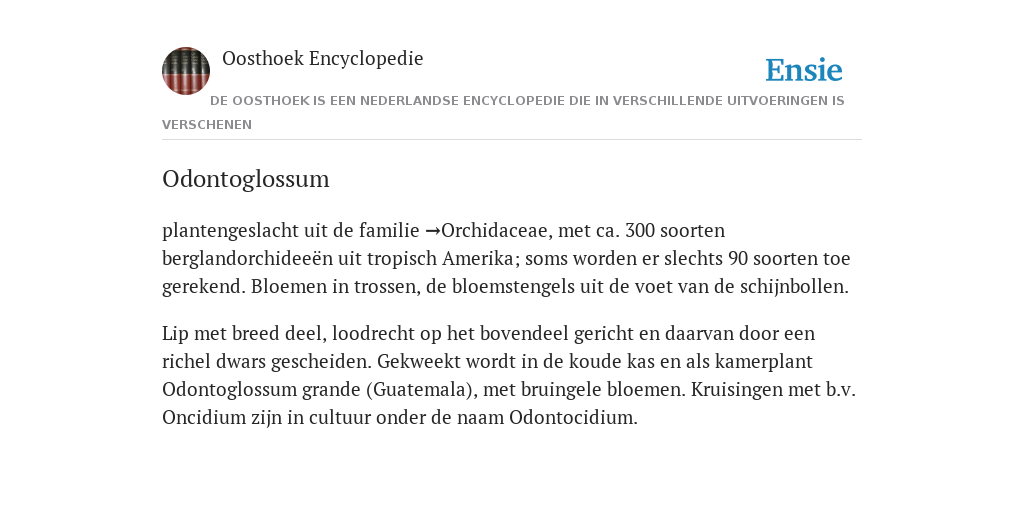 Oosthoek Encyclopedie

Ensie

DE OOSTHOEK IS EEN NEDERLANDSE ENCYCLOPEDIE DIE IN VERSCHILLENDE UITVOERINGEN IS VERSCHENEN

Odontoglossum

plantengeslacht uit de familie →Orchidaceae, met ca. 300 soorten berglandorchideeën uit tropisch Amerika; soms worden er slechts 90 soorten toe gerekend. Bloemen in trossen, de bloemstengels uit de voet van de schijnbollen.

Lip met breed deel, loodrecht op het bovendeel gericht en daarvan door een richel dwars gescheiden. Gekweekt wordt in de koude kas en als kamerplant Odontoglossum grande (Guatemala), met bruingele bloemen. Kruisingen met b.v. Oncidium zijn in cultuur onder de naam Odontocidium.